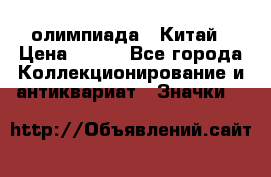 олимпиада   Китай  Цена          Все города Коллекционирование и антиквариат   Значки

http://Объявлений.сайт